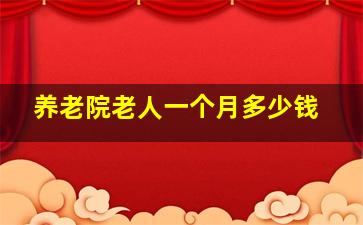 养老院老人一个月多少钱